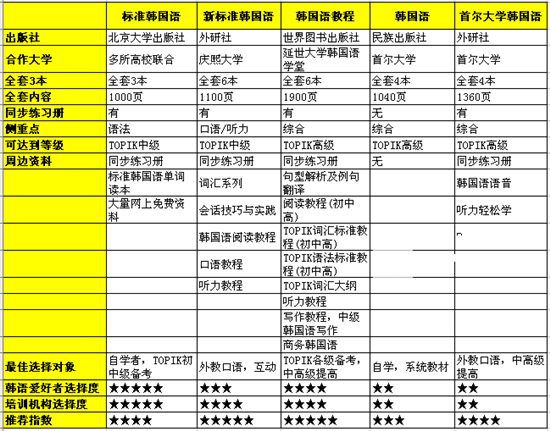 | | 标准韩国语 | 新标准韩国语 | 韩国语教程 | 韩国语 | 首尔大学韩国语 |
|---|---|---|---|---|---|
| 出版社 | 北京大学出版社 | 外研社 | 世界图书出版社 | 民族出版社 | 外研社 |
| 合作大学 | 多所高校联合 | 庆熙大学 | 延世大学韩国语学堂 | 首尔大学 | 首尔大学 |
| 全套3本 | 全套3本 | 全套6本 | 全套6本 | 全套4本 | 全套4本 |
| 全套内容 | 1000页 | 1100页 | 1900页 | 1040页 | 1360页 |
| 同步练习册 | 有 | 有 | 有 | 无 | 有 |
| 侧重点 | 语法 | 口语/听力 | 综合 | 综合 | 综合 |
| 可达到等级 | TOPIK中级 | TOPIK中级 | TOPIK高级 | TOPIK高级 | TOPIK高级 |
| 周边资料 | 同步练习册 | 同步练习册 | 同步练习册 | 无 | 同步练习册 |
| | 标准韩国语单词读本 | 词汇系列 | 句型解析及例句翻译 | | 韩国语语音 |
| | 大量网上免费资料 | 会话技巧与实践 | 阅读教程（初中高） | | 听力轻松学 |
| | | 韩国语阅读教程 | TOPIK词汇标准教程（初中高） | | |
| | | 口语教程 | TOPIK语法标准教程（初中高） | | |
| | | 听力教程 | TOPIK词汇大纲 | | |
| | | | 听力教程 | | |
| | | | 写作教程，中级韩国语写作 | | |
| | | | 商务韩国语 | | |
| 最佳选择对象 | 自学者，TOPIK初中级备考 | 外教口语，互动 | TOPIK各级备考，中高级提高 | 自学，系统教材 | 外教口语，中高级提高 |
| 韩语爱好者选择度 | ★★★★★ | ★★★ | ★★★★ | ★★ | ★★ |
| 培训机构选择度 | ★★★★★ | ★★★★ | ★★★★ | ★★ | ★★ |
| 推荐指数 | ★★★★ | ★★★★★ | ★★★★★ | ★★★ | ★★★★ |